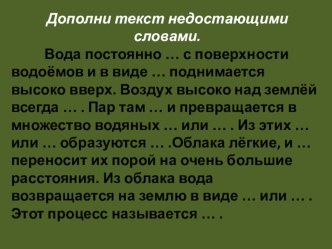 Дополни текст недостающими словами.

Вода постоянно … с поверхности водоёмов и в виде … поднимается высоко вверх. Воздух высоко над землёй всегда … . Пар там … и превращается в множество водяных … или … . Из этих … или … образуются … .Облака лёгкие, и … переносит их порой на очень большие расстояния. Из облака вода возвращается на землю в виде … или … . Этот процесс называется … .